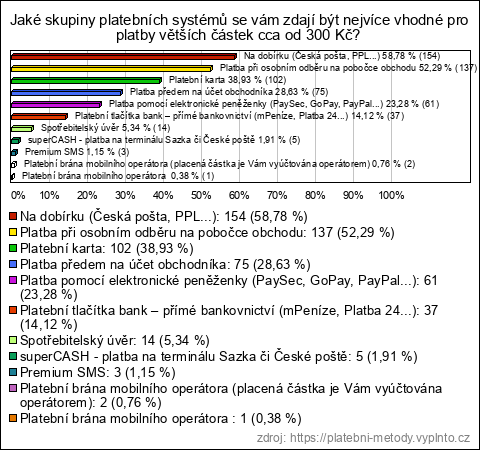 Jaké skupiny platebních systémů se vám zdají být nejvíce vhodné pro platby větších částek cca od 300 Kč?

Na dobírku (Česká pošta, PPL...) 58,78 % (154)
Platba při osobním odběru na pobočce obchodu 52,29 % (137)
Platební karta 38,93 % (102)
Platba předem na účet obchodníka 28,63 % (75)
Platba pomocí elektronické peněženky (PaySec, GoPay, PayPal...) 23,28 % (61)
Platební tlačítka bank – přímé bankovnictví (mPeníze, Platba 24...) 14,12 % (37)
Spotřebitelský úvěr 5,34 % (14)
superCASH - platba na terminálu Sazka či České poště 1,91 % (5)
Premium SMS 1,15 % (3)
Platební brána mobilního operátora (placená částka je Vám vyúčtována operátorem) 0,76 % (2)
Platební brána mobilního operátora 0,38 % (1)

0% 10% 20% 30% 40% 50% 60% 70% 80% 90% 100%

Na dobírku (Česká pošta, PPL...): 154 (58,78 %)
Platba při osobním odběru na pobočce obchodu: 137 (52,29 %)
Platební karta: 102 (38,93 %)
Platba předem na účet obchodníka: 75 (28,63 %)
Platba pomocí elektronické peněženky (PaySec, GoPay, PayPal...): 61 (23,28 %)
Platební tlačítka bank – přímé bankovnictví (mPeníze, Platba 24...): 37 (14,12 %)
Spotřebitelský úvěr: 14 (5,34 %)
superCASH - platba na terminálu Sazka či České poště: 5 (1,91 %)
Premium SMS: 3 (1,15 %)
Platební brána mobilního operátora (placená částka je Vám vyúčtována operátorem): 2 (0,76 %)
Platební brána mobilního operátora : 1 (0,38 %)

zdroj: https://platebni-metody.vyplnto.cz